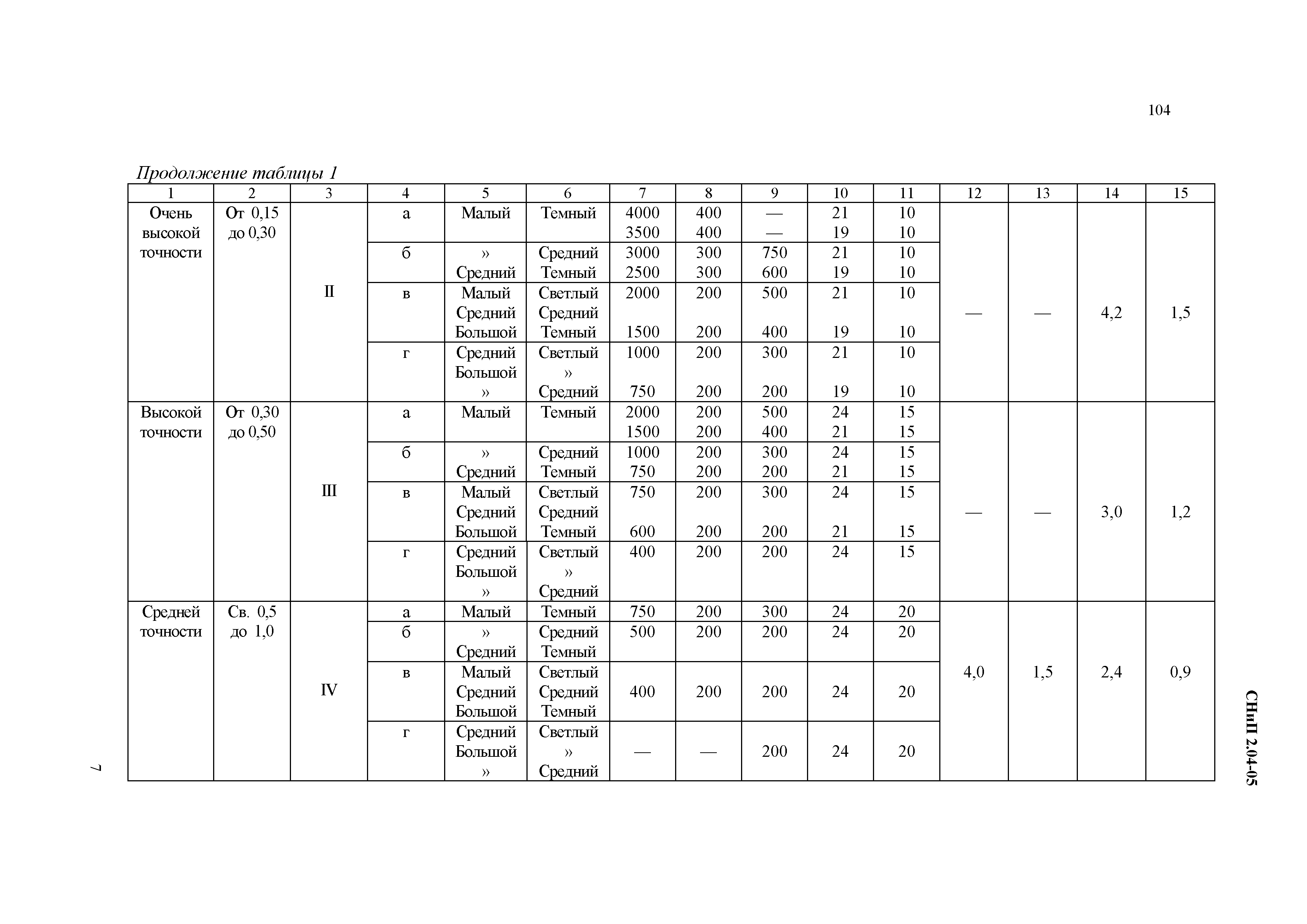 104

Продолжение таблицы 1

| 1 | 2 | 3 | 4 | 5 | 6 | 7 | 8 | 9 | 10 | 11 | 12 | 13 | 14 | 15 |
|---|---|---|---|---|---|---|---|---|---|---|---|---|---|---|
| Очень высокой точности | От 0,15 до 0,30 | II | а | Малый | Темный | 4000 3500 | 400 400 | — — | 21 19 | 10 10 | — | — | 4,2 | 1,5 |
| | | | б | » Средний | Средний Темный | 3000 2500 | 300 300 | 750 600 | 21 19 | 10 10 | | | | |
| | | | в | Малый Средний Большой | Светлый Средний Темный | 2000 1500 | 200 200 | 500 400 | 21 19 | 10 10 | | | | |
| | | | г | Средний Большой » | Светлый » Средний | 1000 750 | 200 200 | 300 200 | 21 19 | 10 10 | | | | |
| Высокой точности | От 0,30 до 0,50 | III | а | Малый | Темный | 2000 1500 | 200 200 | 500 400 | 24 21 | 15 15 | — | — | 3,0 | 1,2 |
| | | | б | » Средний | Средний Темный | 1000 750 | 200 200 | 300 200 | 24 21 | 15 15 | | | | |
| | | | в | Малый Средний Большой | Светлый Средний Темный | 750 600 | 200 200 | 300 200 | 24 21 | 15 15 | | | | |
| | | | г | Средний Большой » | Светлый » Средний | 400 | 200 | 200 | 24 | 15 | | | | |
| Средней точности | Св. 0,5 до 1,0 | IV | а | Малый | Темный | 750 | 200 | 300 | 24 | 20 | 4,0 | 1,5 | 2,4 | 0,9 |
| | | | б | » Средний | Средний Темный | 500 | 200 | 200 | 24 | 20 | | | | |
| | | | в | Малый Средний Большой | Светлый Средний Темный | 400 | 200 | 200 | 24 | 20 | | | | |
| | | | г | Средний Большой » | Светлый » Средний | — | — | 200 | 24 | 20 | | | | |

7

СНиП 2.04-05